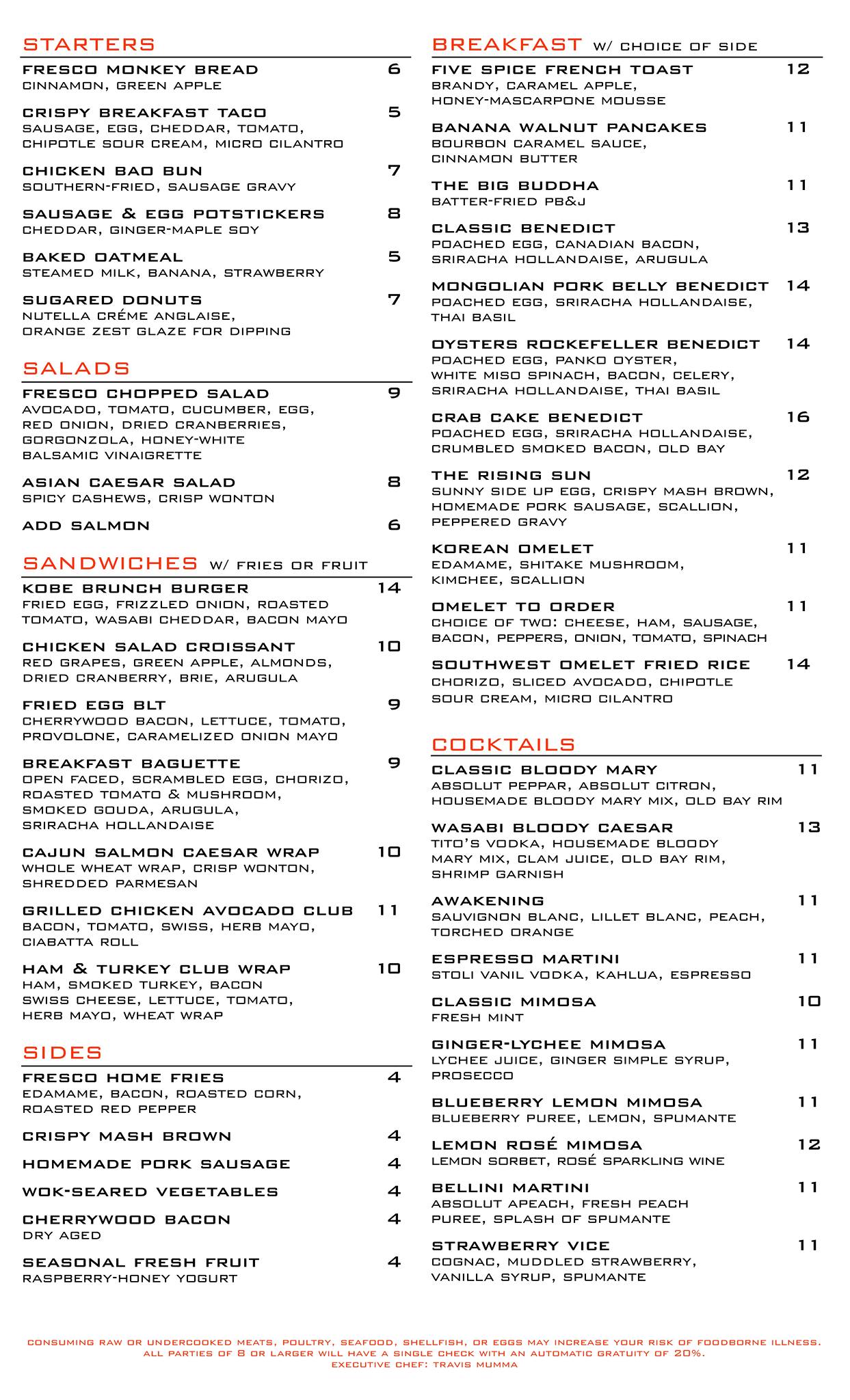 STARTERS

FRESCO MONKEY BREAD 6
CINNAMON, GREEN APPLE

CRISPY BREAKFAST TACO 5
SAUSAGE, EGG, CHEDDAR, TOMATO, CHIPOTLE SOUR CREAM, MICRO CILANTRO

CHICKEN BAO BUN 7
SOUTHERN-FRIED, SAUSAGE GRAVY

SAUSAGE & EGG POTSTICKERS 8
CHEDDAR, GINGER-MAPLE SOY

BAKED OATMEAL 5
STEAMED MILK, BANANA, STRAWBERRY

SUGARED DONUTS 7
NUTELLA CRÉME ANGLAISE, ORANGE ZEST GLAZE FOR DIPPING

SALADS

FRESCO CHOPPED SALAD 9
AVOCADO, TOMATO, CUCUMBER, EGG, RED ONION, DRIED CRANBERRIES, GORGONZOLA, HONEY-WHITE BALSAMIC VINAIGRETTE

ASIAN CAESAR SALAD 8
SPICY CASHEWS, CRISP WONTON

ADD SALMON 6

SANDWICHES W/ FRIES OR FRUIT

KOBE BRUNCH BURGER 14
FRIED EGG, FRIZZLED ONION, ROASTED TOMATO, WASABI CHEDDAR, BACON MAYO

CHICKEN SALAD CROISSANT 10
RED GRAPES, GREEN APPLE, ALMONDS, DRIED CRANBERRY, BRIE, ARUGULA

FRIED EGG BLT 9
CHERRYWOOD BACON, LETTUCE, TOMATO, PROVOLONE, CARAMELIZED ONION MAYO

BREAKFAST BAGUETTE 9
OPEN FACED, SCRAMBLED EGG, CHORIZO, ROASTED TOMATO & MUSHROOM, SMOKED GOUDA, ARUGULA, SRIRACHA HOLLANDAISE

CAJUN SALMON CAESAR WRAP 10
WHOLE WHEAT WRAP, CRISP WONTON, SHREDDED PARMESAN

GRILLED CHICKEN AVOCADO CLUB 11
BACON, TOMATO, SWISS, HERB MAYO, CIABATTA ROLL

HAM & TURKEY CLUB WRAP 10
HAM, SMOKED TURKEY, BACON SWISS CHEESE, LETTUCE, TOMATO, HERB MAYO, WHEAT WRAP

SIDES

FRESCO HOME FRIES 4
EDAMAME, BACON, ROASTED CORN, ROASTED RED PEPPER

CRISPY MASH BROWN 4

HOMEMADE PORK SAUSAGE 4

WOK-SEARED VEGETABLES 4

CHERRYWOOD BACON 4
DRY AGED

SEASONAL FRESH FRUIT 4
RASPBERRY-HONEY YOGURT

BREAKFAST W/ CHOICE OF SIDE

FIVE SPICE FRENCH TOAST 12
BRANDY, CARAMEL APPLE, HONEY-MASCARPONE MOUSSE

BANANA WALNUT PANCAKES 11
BOURBON CARAMEL SAUCE, CINNAMON BUTTER

THE BIG BUDDHA 11
BATTER-FRIED PB&J

CLASSIC BENEDICT 13
POACHED EGG, CANADIAN BACON, SRIRACHA HOLLANDAISE, ARUGULA

MONGOLIAN PORK BELLY BENEDICT 14
POACHED EGG, SRIRACHA HOLLANDAISE, THAI BASIL

OYSTERS ROCKEFELLER BENEDICT 14
POACHED EGG, PANKO OYSTER, WHITE MISO SPINACH, BACON, CELERY, SRIRACHA HOLLANDAISE, THAI BASIL

CRAB CAKE BENEDICT 16
POACHED EGG, SRIRACHA HOLLANDAISE, CRUMBLED SMOKED BACON, OLD BAY

THE RISING SUN 12
SUNNY SIDE UP EGG, CRISPY MASH BROWN, HOMEMADE PORK SAUSAGE, SCALLION, PEPPERED GRAVY

KOREAN OMELET 11
EDAMAME, SHITAKE MUSHROOM, KIMCHEE, SCALLION

OMELET TO ORDER 11
CHOICE OF TWO: CHEESE, HAM, SAUSAGE, BACON, PEPPERS, ONION, TOMATO, SPINACH

SOUTHWEST OMELET FRIED RICE 14
CHORIZO, SLICED AVOCADO, CHIPOTLE SOUR CREAM, MICRO CILANTRO

COCKTAILS

CLASSIC BLOODY MARY 11
ABSOLUT PEPPAR, ABSOLUT CITRON, HOUSEMADE BLOODY MARY MIX, OLD BAY RIM

WASABI BLOODY CAESAR 13
TITO'S VODKA, HOUSEMADE BLOODY MARY MIX, CLAM JUICE, OLD BAY RIM, SHRIMP GARNISH

AWAKENING 11
SAUVIGNON BLANC, LILLET BLANC, PEACH, TORCHED ORANGE

ESPRESSO MARTINI 11
STOLI VANIL VODKA, KAHLUA, ESPRESSO

CLASSIC MIMOSA 10
FRESH MINT

GINGER-LYCHEE MIMOSA 11
LYCHEE JUICE, GINGER SIMPLE SYRUP, PROSECCO

BLUEBERRY LEMON MIMOSA 11
BLUEBERRY PUREE, LEMON, SPUMANTE

LEMON ROSÉ MIMOSA 12
LEMON SORBET, ROSÉ SPARKLING WINE

BELLINI MARTINI 11
ABSOLUT APEACH, FRESH PEACH PUREE, SPLASH OF SPUMANTE

STRAWBERRY VICE 11
COGNAC, MUDDLED STRAWBERRY, VANILLA SYRUP, SPUMANTE

CONSUMING RAW OR UNDERCOOKED MEATS, POULTRY, SEAFOOD, SHELLFISH, OR EGGS MAY INCREASE YOUR RISK OF FOODBORNE ILLNESS.
ALL PARTIES OF 8 OR LARGER WILL HAVE A SINGLE CHECK WITH AN AUTOMATIC GRATUITY OF 20%.
EXECUTIVE CHEF: TRAVIS MUMMA